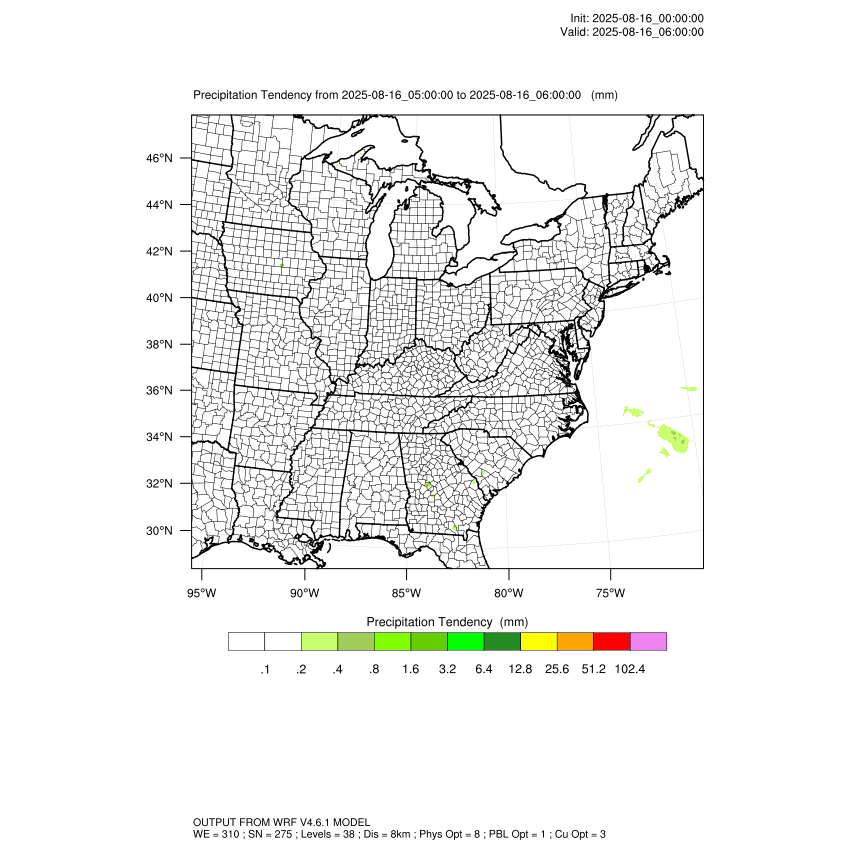 Init: 2025-08-16_00:00:00
Valid: 2025-08-16_06:00:00

Precipitation Tendency from 2025-08-16_05:00:00 to 2025-08-16_06:00:00 (mm)

46°N
44°N
42°N
40°N
38°N
36°N
34°N
32°N
30°N

95°W 90°W 85°W 80°W 75°W

Precipitation Tendency (mm)

.1 .2 .4 .8 1.6 3.2 6.4 12.8 25.6 51.2 102.4

OUTPUT FROM WRF V4.6.1 MODEL
WE = 310 ; SN = 275 ; Levels = 38 ; Dis = 8km ; Phys Opt = 8 ; PBL Opt = 1 ; Cu Opt = 3